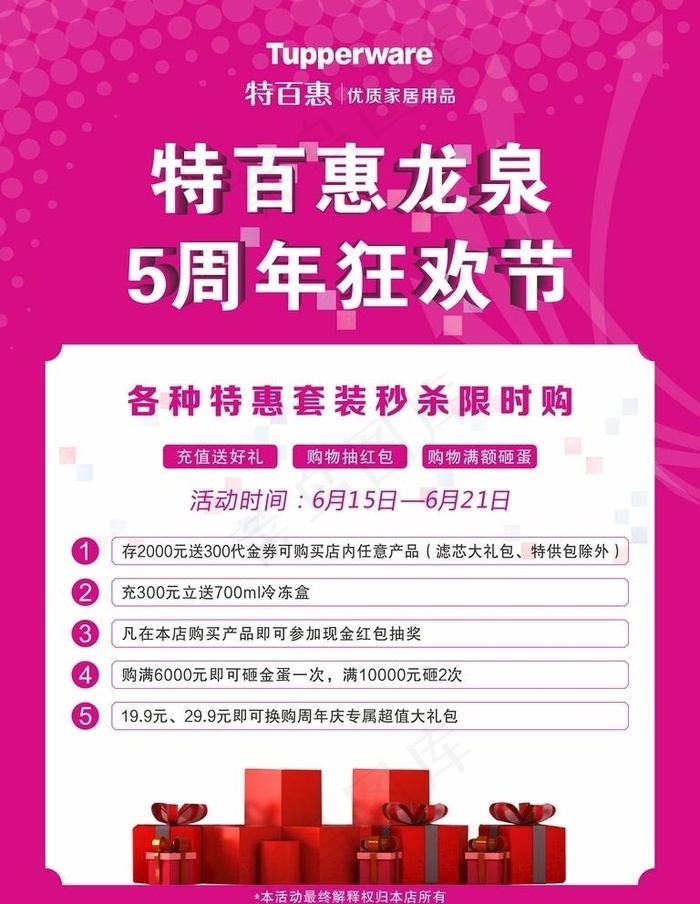 Tupperware
特百惠 | 优质家居用品

特百惠龙泉
5周年狂欢节

各种特惠套装秒杀限时购

充值送好礼
购物抽红包
购物满额砸蛋

活动时间：6月15日—6月21日

1 存2000元送300代金券可购买店内任意产品（滤芯大礼包、特供包除外）

2 充300元立送700ml冷冻盒

3 凡在本店购买产品即可参加现金红包抽奖

4 购满6000元即可砸金蛋一次，满10000元砸2次

5 19.9元、29.9元即可换购周年庆专属超值大礼包

*本活动最终解释权归本店所有